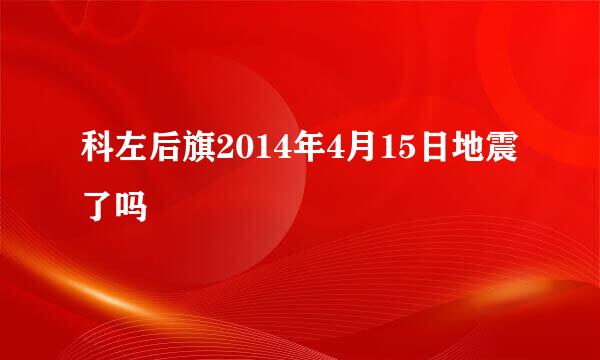 科左后旗2014年4月15日地震了吗